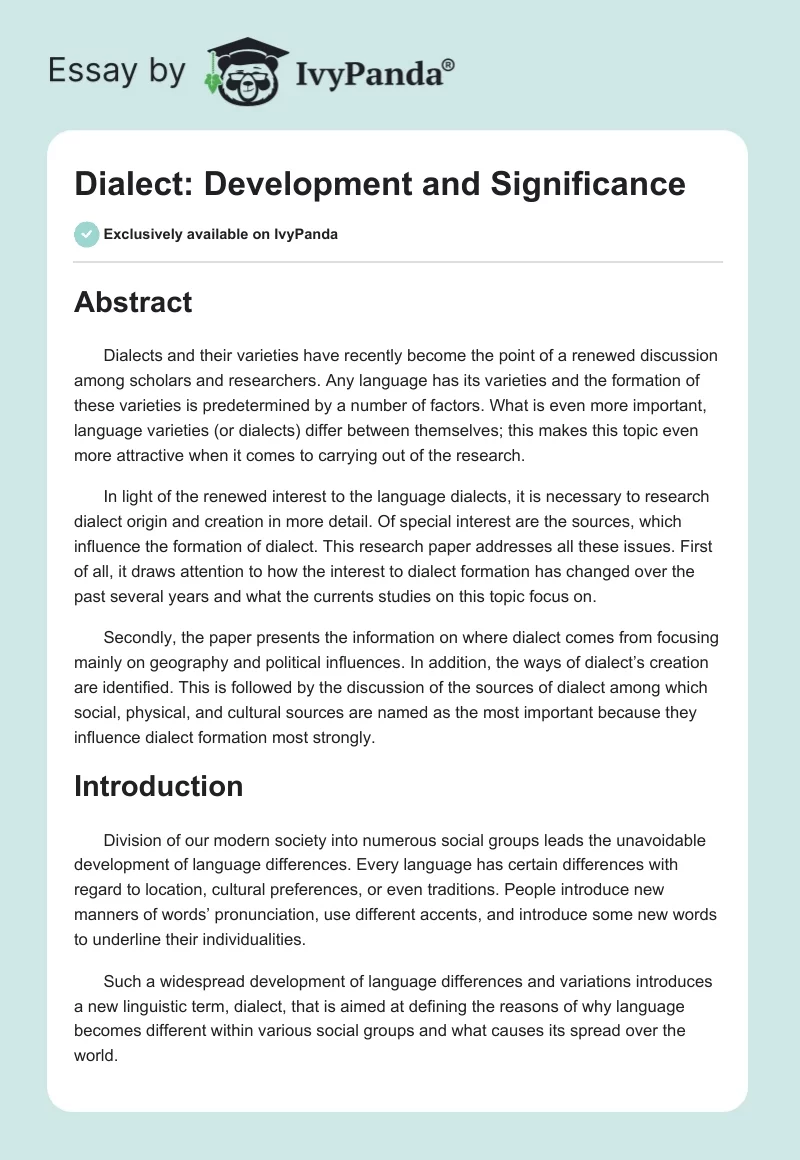 Essay by IvyPanda®

Dialect: Development and Significance

Exclusively available on IvyPanda

Abstract

Dialects and their varieties have recently become the point of a renewed discussion among scholars and researchers. Any language has its varieties and the formation of these varieties is predetermined by a number of factors. What is even more important, language varieties (or dialects) differ between themselves; this makes this topic even more attractive when it comes to carrying out of the research.

In light of the renewed interest to the language dialects, it is necessary to research dialect origin and creation in more detail. Of special interest are the sources, which influence the formation of dialect. This research paper addresses all these issues. First of all, it draws attention to how the interest to dialect formation has changed over the past several years and what the currents studies on this topic focus on.

Secondly, the paper presents the information on where dialect comes from focusing mainly on geography and political influences. In addition, the ways of dialect's creation are identified. This is followed by the discussion of the sources of dialect among which social, physical, and cultural sources are named as the most important because they influence dialect formation most strongly.

Introduction

Division of our modern society into numerous social groups leads the unavoidable development of language differences. Every language has certain differences with regard to location, cultural preferences, or even traditions. People introduce new manners of words' pronunciation, use different accents, and introduce some new words to underline their individualities.

Such a widespread development of language differences and variations introduces a new linguistic term, dialect, that is aimed at defining the reasons of why language becomes different within various social groups and what causes its spread over the world.